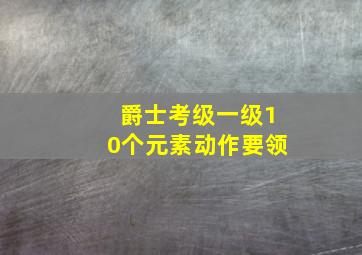 爵士考级一级10个元素动作要领